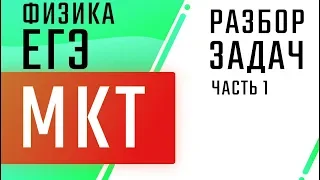 ФИЗИКА
ЕГЭ

МКТ

РАЗБОР
ЗАДАЧ
ЧАСТЬ 1